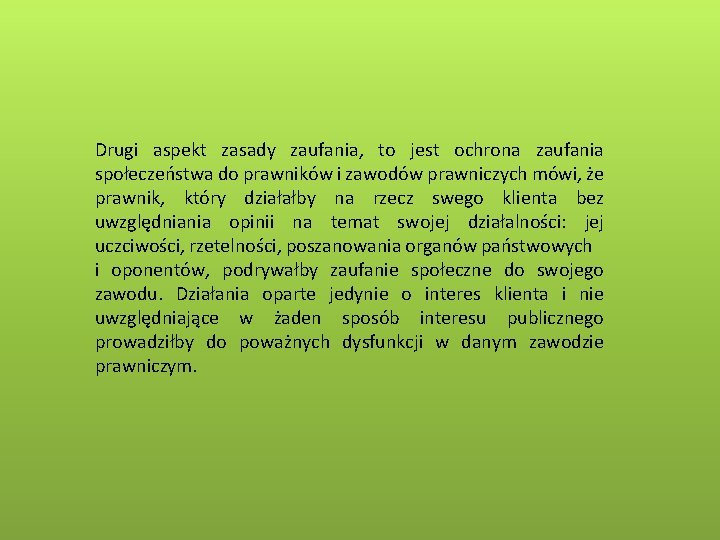 Drugi aspekt zasady zaufania, to jest ochrona zaufania społeczeństwa do prawników i zawodów prawniczych mówi, że prawnik, który działałby na rzecz swego klienta bez uwzględniania opinii na temat swojej działalności: jej uczciwości, rzetelności, poszanowania organów państwowych i oponentów, podrywałby zaufanie społeczne do swojego zawodu. Działania oparte jedynie o interes klienta i nie uwzględniające w żaden sposób interesu publicznego prowadziłby do poważnych dysfunkcji w danym zawodzie prawniczym.